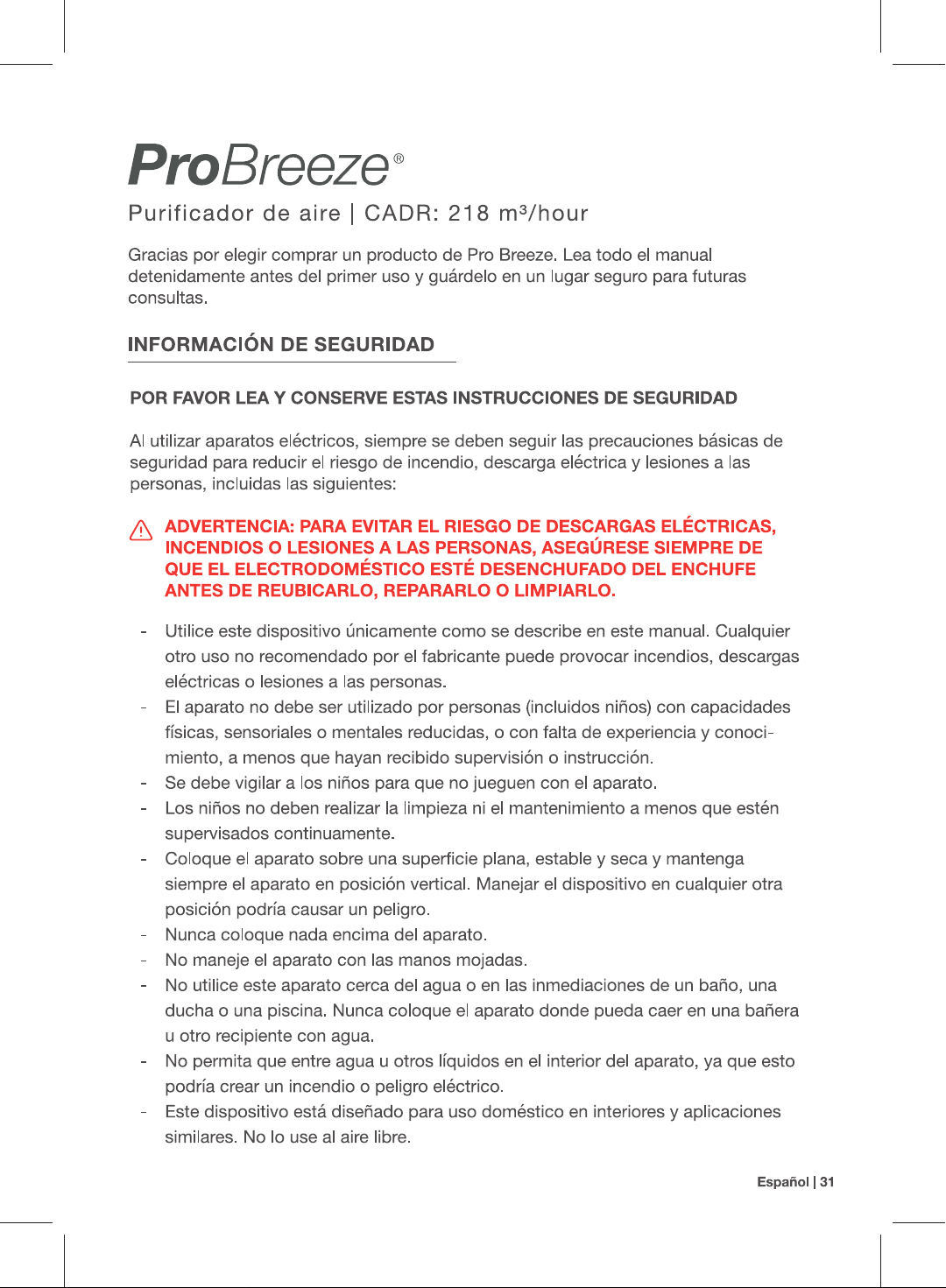 ProBreeze®

Purificador de aire | CADR: 218 m³/hour

Gracias por elegir comprar un producto de Pro Breeze. Lea todo el manual detenidamente antes del primer uso y guárdelo en un lugar seguro para futuras consultas.

INFORMACIÓN DE SEGURIDAD

POR FAVOR LEA Y CONSERVE ESTAS INSTRUCCIONES DE SEGURIDAD

Al utilizar aparatos eléctricos, siempre se deben seguir las precauciones básicas de seguridad para reducir el riesgo de incendio, descarga eléctrica y lesiones a las personas, incluidas las siguientes:

ADVERTENCIA: PARA EVITAR EL RIESGO DE DESCARGAS ELÉCTRICAS, INCENDIOS O LESIONES A LAS PERSONAS, ASEGÚRESE SIEMPRE DE QUE EL ELECTRODOMÉSTICO ESTÉ DESENCHUFADO DEL ENCHUFE ANTES DE REUBICARLO, REPARARLO O LIMPIARLO.

- Utilice este dispositivo únicamente como se describe en este manual. Cualquier otro uso no recomendado por el fabricante puede provocar incendios, descargas eléctricas o lesiones a las personas.
- El aparato no debe ser utilizado por personas (incluidos niños) con capacidades físicas, sensoriales o mentales reducidas, o con falta de experiencia y conocimiento, a menos que hayan recibido supervisión o instrucción.
- Se debe vigilar a los niños para que no jueguen con el aparato.
- Los niños no deben realizar la limpieza ni el mantenimiento a menos que estén supervisados continuamente.
- Coloque el aparato sobre una superficie plana, estable y seca y mantenga siempre el aparato en posición vertical. Manejar el dispositivo en cualquier otra posición podría causar un peligro.
- Nunca coloque nada encima del aparato.
- No maneje el aparato con las manos mojadas.
- No utilice este aparato cerca del agua o en las inmediaciones de un baño, una ducha o una piscina. Nunca coloque el aparato donde pueda caer en una bañera u otro recipiente con agua.
- No permita que entre agua u otros líquidos en el interior del aparato, ya que esto podría crear un incendio o peligro eléctrico.
- Este dispositivo está diseñado para uso doméstico en interiores y aplicaciones similares. No lo use al aire libre.

Español | 31